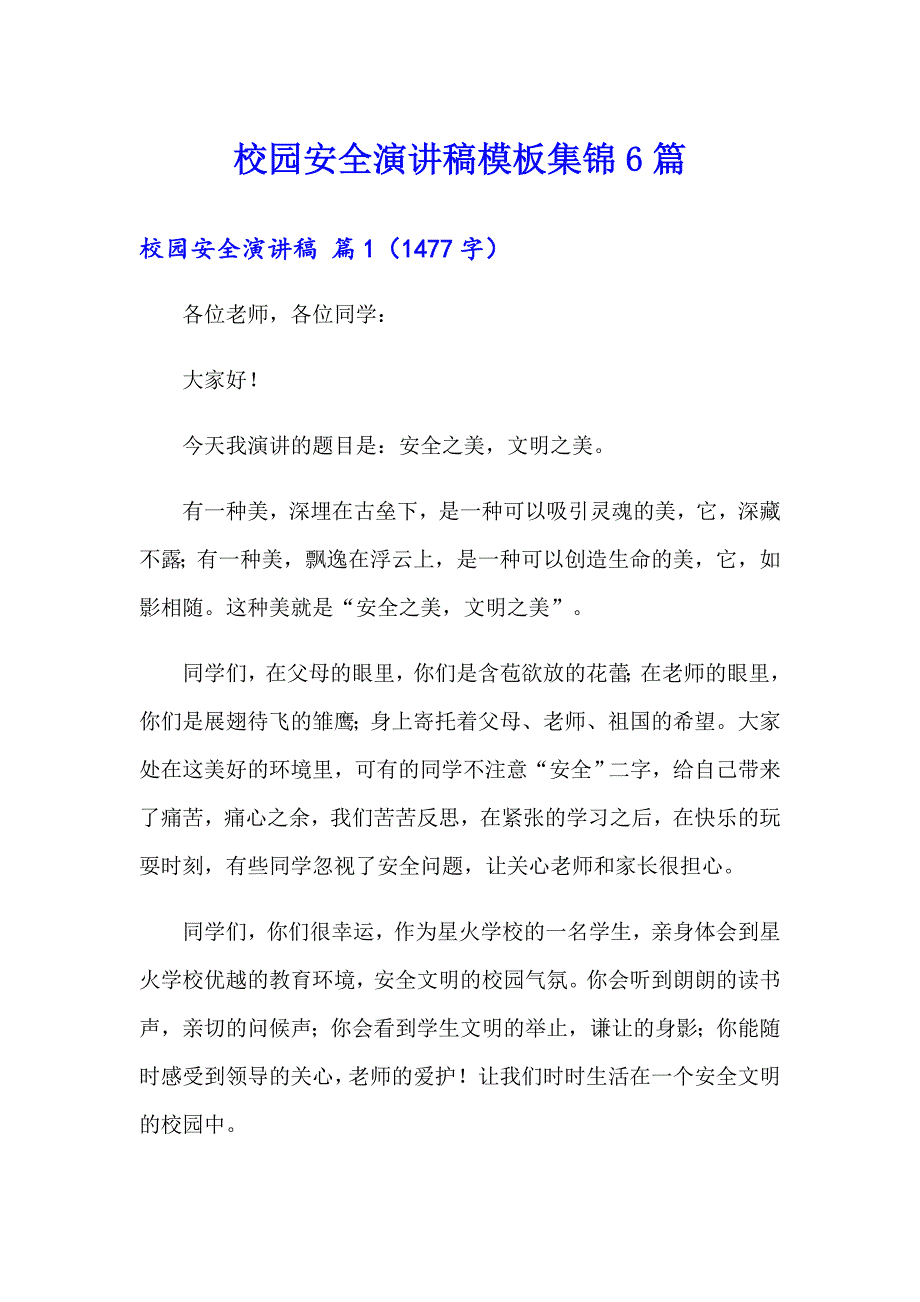 校园安全演讲稿模板集锦6篇

校园安全演讲稿 篇1（1477字）

各位老师，各位同学：

大家好！

今天我演讲的题目是：安全之美，文明之美。

有一种美，深埋在古垒下，是一种可以吸引灵魂的美，它，深藏不露；有一种美，飘逸在浮云上，是一种可以创造生命的美，它，如影相随。这种美就是“安全之美，文明之美”。

同学们，在父母的眼里，你们是含苞欲放的花蕾；在老师的眼里，你们是展翅待飞的雏鹰；身上寄托着父母、老师、祖国的希望。大家处在这美好的环境里，可有的同学不注意“安全”二字，给自己带来了痛苦，痛心之余，我们苦苦反思，在紧张的学习之后，在快乐的玩耍时刻，有些同学忽视了安全问题，让关心老师和家长很担心。

同学们，你们很幸运，作为星火学校的一名学生，亲身体会到星火学校优越的教育环境，安全文明的校园气氛。你会听到朗朗的读书声，亲切的问候声；你会看到学生文明的举止，谦让的身影；你能随时感受到领导的关心，老师的爱护！让我们时时生活在一个安全文明的校园中。